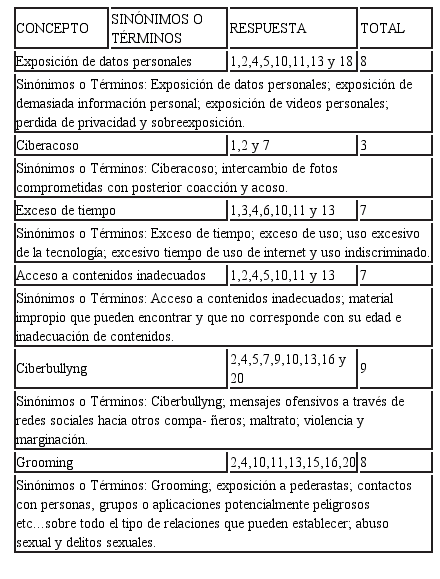 | CONCEPTO | SINÓNIMOS O TÉRMINOS | RESPUESTA | TOTAL |
|---|---|---|---|
| Exposición de datos personales | | 1,2,4,5,10,11,13 y 18 | 8 |
| Sinónimos o Términos: Exposición de datos personales; exposición de demasiada información personal; exposición de videos personales; perdida de privacidad y sobreexposición. | | | |
| Ciberacoso | | 1,2 y 7 | 3 |
| Sinónimos o Términos: Ciberacoso; intercambio de fotos comprometidas con posterior coacción y acoso. | | | |
| Exceso de tiempo | | 1,3,4,6,10,11 y 13 | 7 |
| Sinónimos o Términos: Exceso de tiempo; exceso de uso; uso excesivo de la tecnología; excesivo tiempo de uso de internet y uso indiscriminado. | | | |
| Acceso a contenidos inadecuados | | 1,2,4,5,10,11 y 13 | 7 |
| Sinónimos o Términos: Acceso a contenidos inadecuados; material impropio que pueden encontrar y que no corresponde con su edad e inadecuación de contenidos. | | | |
| Ciberbullyng | | 2,4,5,7,9,10,13,16 y 20 | 9 |
| Sinónimos o Términos: Ciberbullyng; mensajes ofensivos a través de redes sociales hacia otros compa- ñeros; maltrato; violencia y marginación. | | | |
| Grooming | | 2,4,10,11,13,15,16,20 | 8 |
| Sinónimos o Términos: Grooming; exposición a pederastas; contactos con personas, grupos o aplicaciones potencialmente peligrosos etc…sobre todo el tipo de relaciones que pueden establecer; abuso sexual y delitos sexuales. | | | |